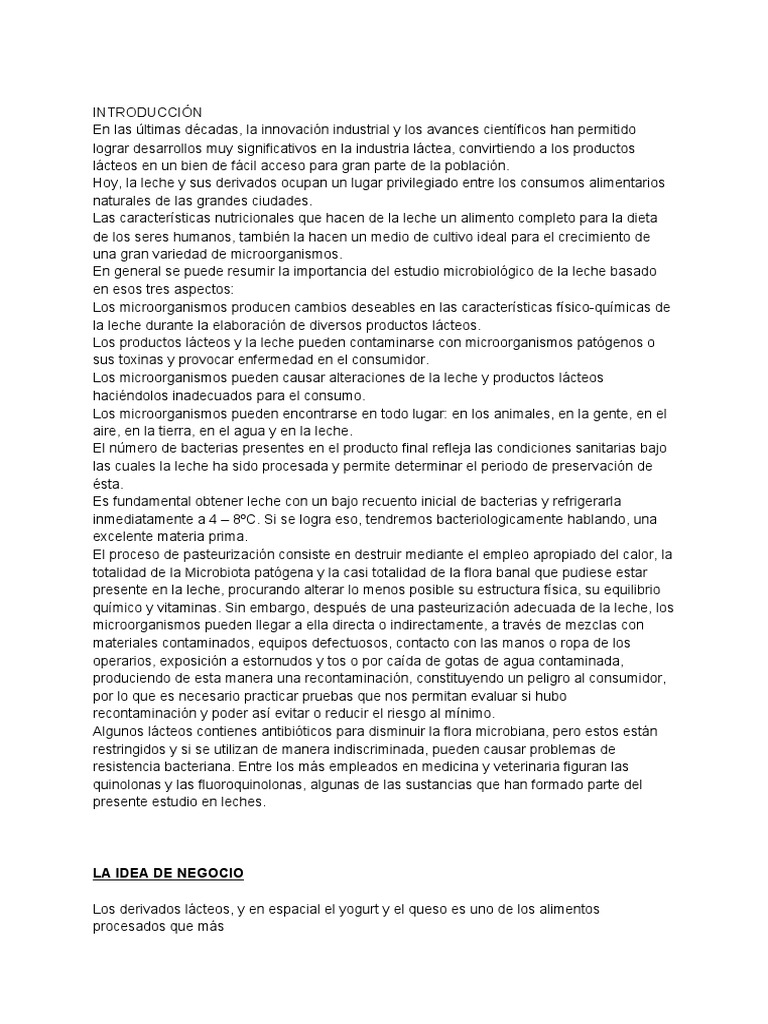 INTRODUCCIÓN
En las últimas décadas, la innovación industrial y los avances científicos han permitido lograr desarrollos muy significativos en la industria láctea, convirtiendo a los productos lácteos en un bien de fácil acceso para gran parte de la población.
Hoy, la leche y sus derivados ocupan un lugar privilegiado entre los consumos alimentarios naturales de las grandes ciudades.
Las características nutricionales que hacen de la leche un alimento completo para la dieta de los seres humanos, también la hacen un medio de cultivo ideal para el crecimiento de una gran variedad de microorganismos.
En general se puede resumir la importancia del estudio microbiológico de la leche basado en esos tres aspectos:
Los microorganismos producen cambios deseables en las características físico-químicas de la leche durante la elaboración de diversos productos lácteos.
Los productos lácteos y la leche pueden contaminarse con microorganismos patógenos o sus toxinas y provocar enfermedad en el consumidor.
Los microorganismos pueden causar alteraciones de la leche y productos lácteos haciéndolos inadecuados para el consumo.
Los microorganismos pueden encontrarse en todo lugar: en los animales, en la gente, en el aire, en la tierra, en el agua y en la leche.
El número de bacterias presentes en el producto final refleja las condiciones sanitarias bajo las cuales la leche ha sido procesada y permite determinar el periodo de preservación de ésta.
Es fundamental obtener leche con un bajo recuento inicial de bacterias y refrigerarla inmediatamente a 4 – 8ºC. Si se logra eso, tendremos bacteriologicamente hablando, una excelente materia prima.
El proceso de pasteurización consiste en destruir mediante el empleo apropiado del calor, la totalidad de la Microbiota patógena y la casi totalidad de la flora banal que pudiese estar presente en la leche, procurando alterar lo menos posible su estructura física, su equilibrio químico y vitaminas. Sin embargo, después de una pasteurización adecuada de la leche, los microorganismos pueden llegar a ella directa o indirectamente, a través de mezclas con materiales contaminados, equipos defectuosos, contacto con las manos o ropa de los operarios, exposición a estornudos y tos o por caída de gotas de agua contaminada, produciendo de esta manera una recontaminación, constituyendo un peligro al consumidor, por lo que es necesario practicar pruebas que nos permitan evaluar si hubo recontaminación y poder así evitar o reducir el riesgo al mínimo.
Algunos lácteos contienes antibióticos para disminuir la flora microbiana, pero estos están restringidos y si se utilizan de manera indiscriminada, pueden causar problemas de resistencia bacteriana. Entre los más empleados en medicina y veterinaria figuran las quinolonas y las fluoroquinolonas, algunas de las sustancias que han formado parte del presente estudio en leches.

LA IDEA DE NEGOCIO

Los derivados lácteos, y en espacial el yogurt y el queso es uno de los alimentos procesados que más